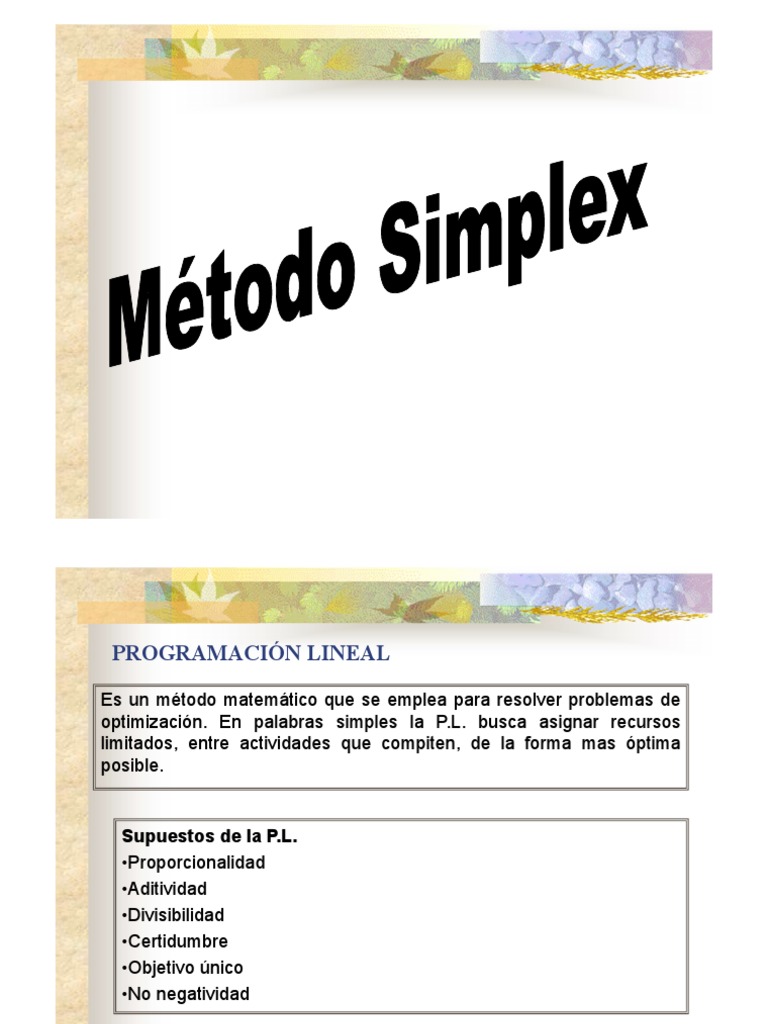 Método Simplex

PROGRAMACIÓN LINEAL

Es un método matemático que se emplea para resolver problemas de optimización. En palabras simples la P.L. busca asignar recursos limitados, entre actividades que compiten, de la forma mas óptima posible.

Supuestos de la P.L.
•Proporcionalidad
•Aditividad
•Divisibilidad
•Certidumbre
•Objetivo único
•No negatividad